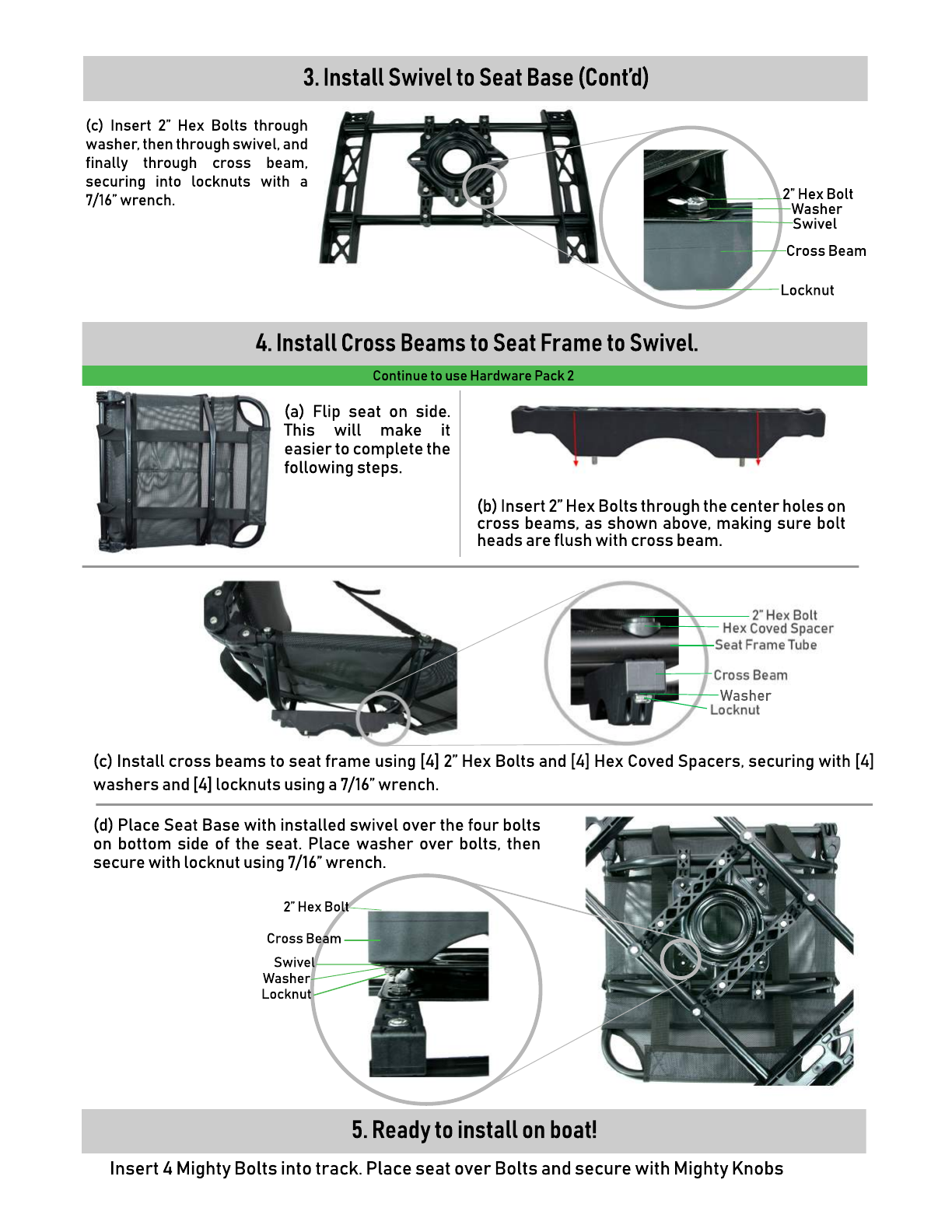 3. Install Swivel to Seat Base (Cont'd)

(c) Insert 2" Hex Bolts through washer, then through swivel, and finally through cross beam, securing into locknuts with a 7/16" wrench.

2" Hex Bolt
Washer
Swivel
Cross Beam
Locknut

4. Install Cross Beams to Seat Frame to Swivel.

Continue to use Hardware Pack 2

(a) Flip seat on side. This will make it easier to complete the following steps.

(b) Insert 2" Hex Bolts through the center holes on cross beams, as shown above, making sure bolt heads are flush with cross beam.

2" Hex Bolt
Hex Coved Spacer
Seat Frame Tube
Cross Beam
Washer
Locknut

(c) Install cross beams to seat frame using [4] 2" Hex Bolts and [4] Hex Coved Spacers, securing with [4] washers and [4] locknuts using a 7/16" wrench.

(d) Place Seat Base with installed swivel over the four bolts on bottom side of the seat. Place washer over bolts, then secure with locknut using 7/16" wrench.

2" Hex Bolt
Cross Beam
Swivel
Washer
Locknut

5. Ready to install on boat!

Insert 4 Mighty Bolts into track. Place seat over Bolts and secure with Mighty Knobs